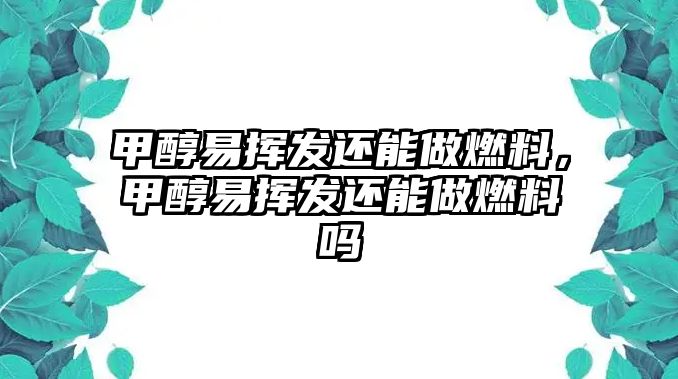 甲醇易挥发还能做燃料，甲醇易挥发还能做燃料吗